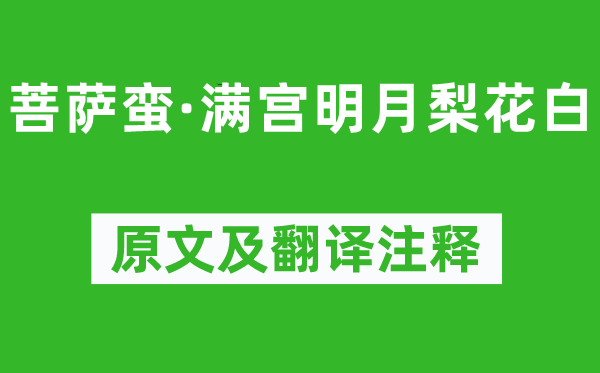 菩萨蛮·满宫明月梨花白

原文及翻译注释